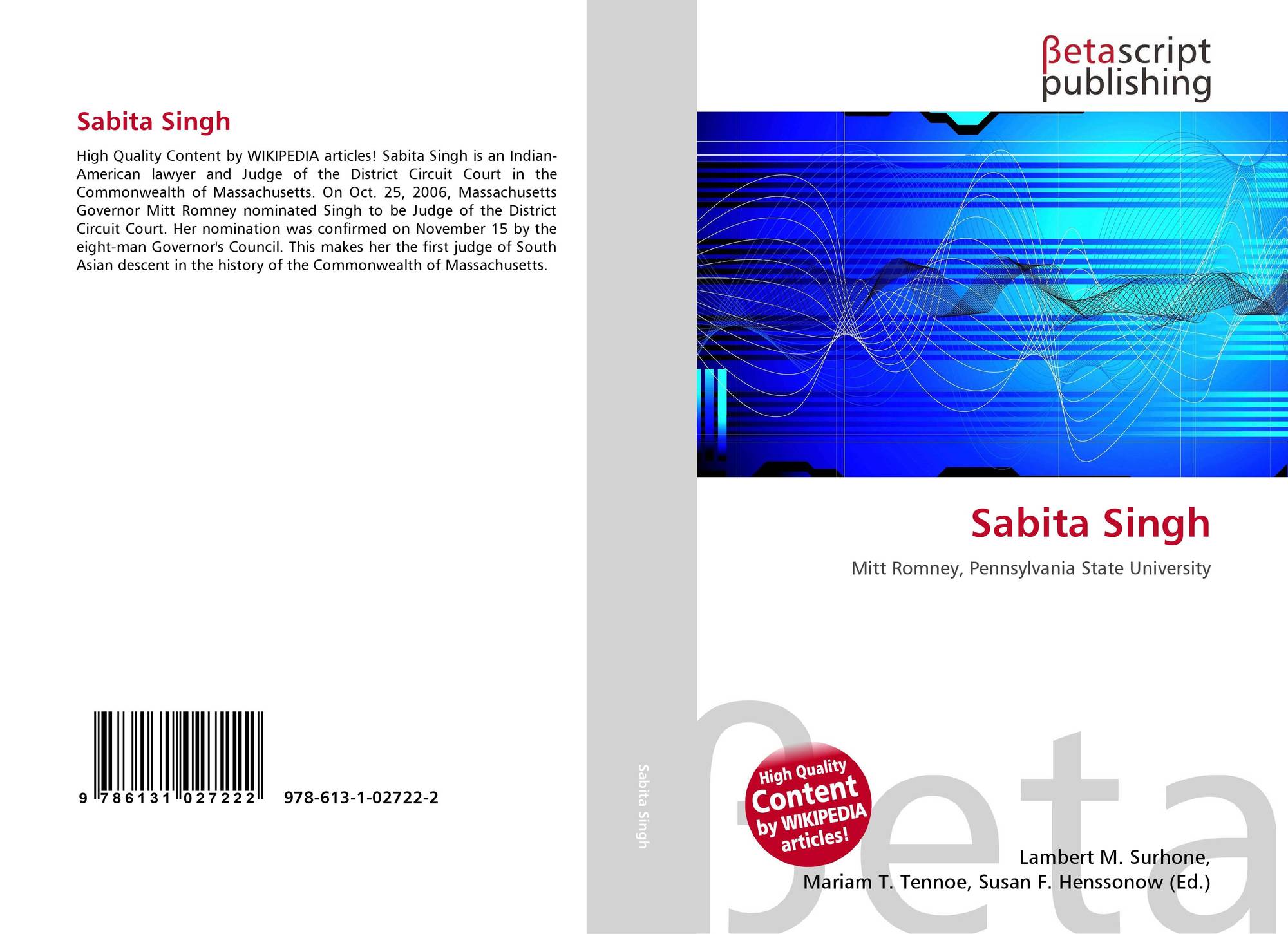 Sabita Singh

High Quality Content by WIKIPEDIA articles! Sabita Singh is an Indian-American lawyer and Judge of the District Circuit Court in the Commonwealth of Massachusetts. On Oct. 25, 2006, Massachusetts Governor Mitt Romney nominated Singh to be Judge of the District Circuit Court. Her nomination was confirmed on November 15 by the eight-man Governor's Council. This makes her the first judge of South Asian descent in the history of the Commonwealth of Massachusetts.

9 786131 027222

978-613-1-02722-2

Sabita Singh

βetascript
publishing

Sabita Singh

Mitt Romney, Pennsylvania State University

High Quality
Content
by WIKIPEDIA
articles!

Lambert M. Surhone,
Mariam T. Tennoe, Susan F. Henssonow (Ed.)

βeta